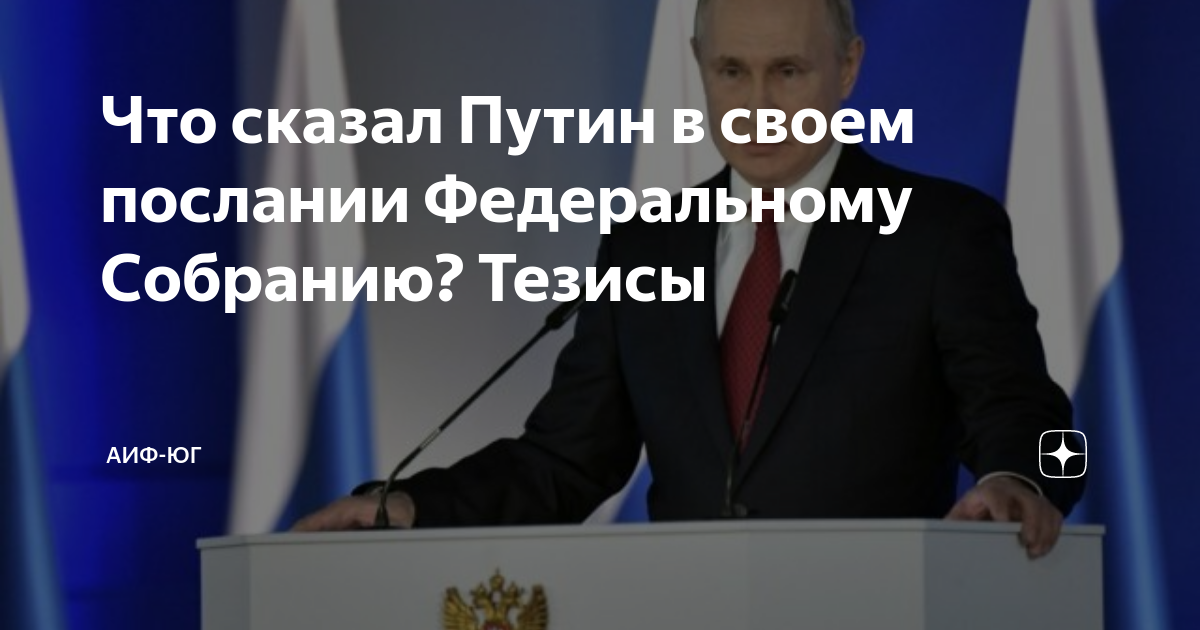 Что сказал Путин в своем послании Федеральному Собранию? Тезисы

АИФ-ЮГ